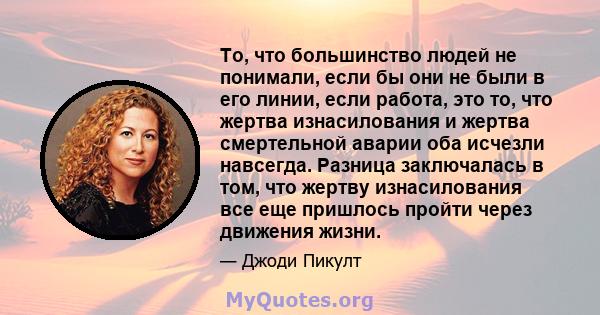 То, что большинство людей не понимали, если бы они не были в его линии, если работа, это то, что жертва изнасилования и жертва смертельной аварии оба исчезли навсегда. Разница заключалась в том, что жертву изнасилования все еще пришлось пройти через движения жизни.

— Джоди Пикулт

MyQuotes.org